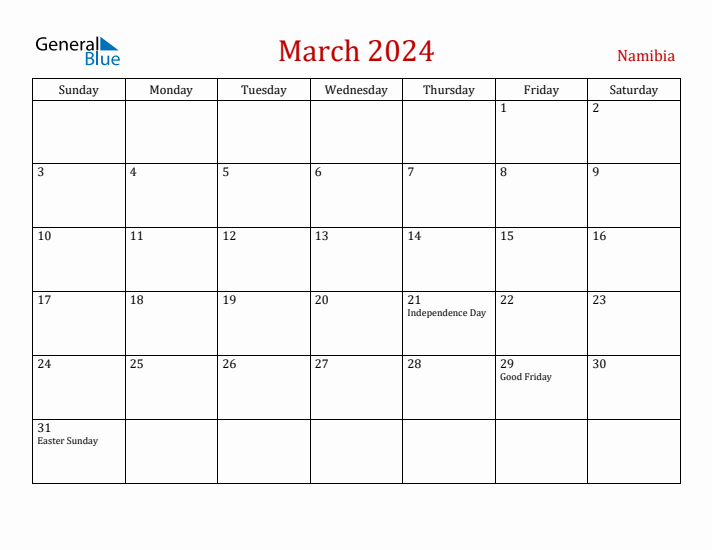 General Blue

March 2024

Namibia

| Sunday | Monday | Tuesday | Wednesday | Thursday | Friday | Saturday |
|---|---|---|---|---|---|---|
| | | | | | 1 | 2 |
| 3 | 4 | 5 | 6 | 7 | 8 | 9 |
| 10 | 11 | 12 | 13 | 14 | 15 | 16 |
| 17 | 18 | 19 | 20 | 21 Independence Day | 22 | 23 |
| 24 | 25 | 26 | 27 | 28 | 29 Good Friday | 30 |
| 31 Easter Sunday | | | | | | |